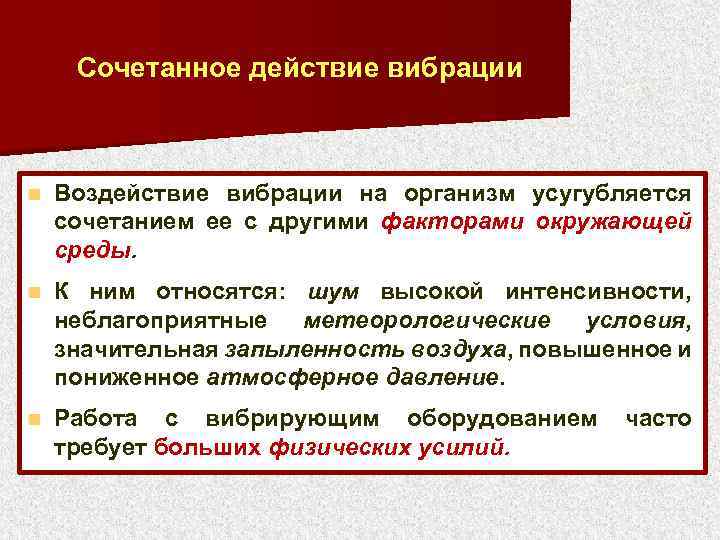 Сочетанное действие вибрации

Воздействие вибрации на организм усугубляется сочетанием ее с другими факторами окружающей среды.

К ним относятся: шум высокой интенсивности, неблагоприятные метеорологические условия, значительная запыленность воздуха, повышенное и пониженное атмосферное давление.

Работа с вибрирующим оборудованием часто требует больших физических усилий.